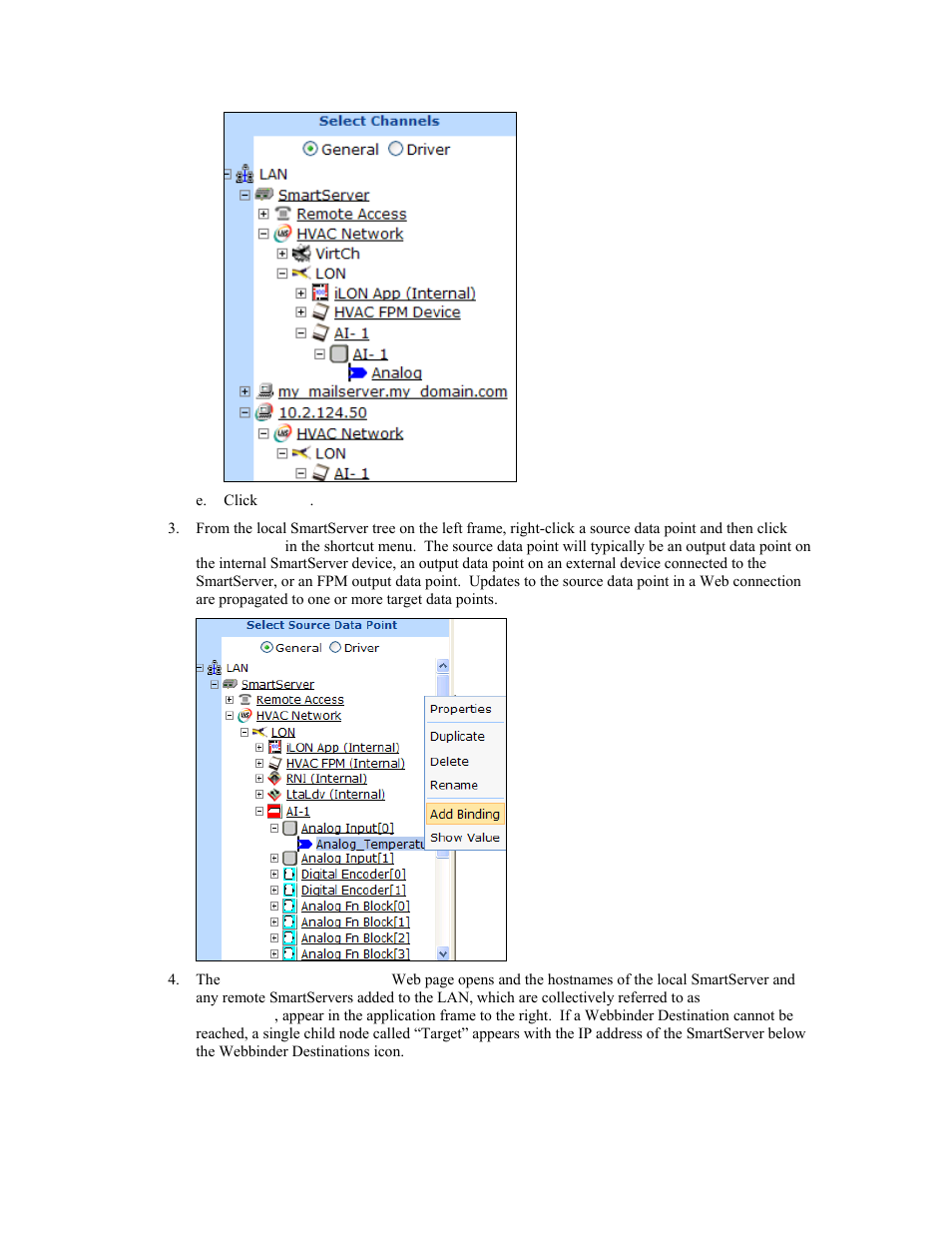 Select Channels

General Driver

LAN
SmartServer
Remote Access
HVAC Network
VirtCh
LON
iLON App (Internal)
HVAC FPM Device
AI- 1
AI- 1
Analog
my_mailserver.my_domain.com
10.2.124.50
HVAC Network
LON
AI- 1

e. Click .

3. From the local SmartServer tree on the left frame, right-click a source data point and then click in the shortcut menu. The source data point will typically be an output data point on the internal SmartServer device, an output data point on an external device connected to the SmartServer, or an FPM output data point. Updates to the source data point in a Web connection are propagated to one or more target data points.

Select Source Data Point

General Driver

LAN
SmartServer
Remote Access
HVAC Network
LON
iLON App (Internal)
HVAC FPM (Internal)
RNI (Internal)
LtaLdv (Internal)
AI-1
Analog Input[0]
Analog_Temperatu
Analog Input[1]
Digital Encoder[0]
Digital Encoder[1]
Analog Fn Block[0]
Analog Fn Block[1]
Analog Fn Block[2]
Analog Fn Block[3]

Properties
Duplicate
Delete
Rename
Add Binding
Show Value

4. The Web page opens and the hostnames of the local SmartServer and any remote SmartServers added to the LAN, which are collectively referred to as , appear in the application frame to the right. If a Webbinder Destination cannot be reached, a single child node called “Target” appears with the IP address of the SmartServer below the Webbinder Destinations icon.